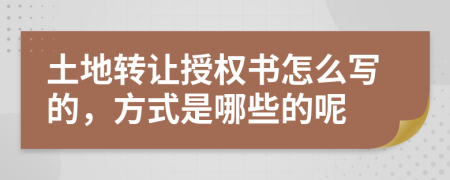 土地转让授权书怎么写的，方式是哪些的呢